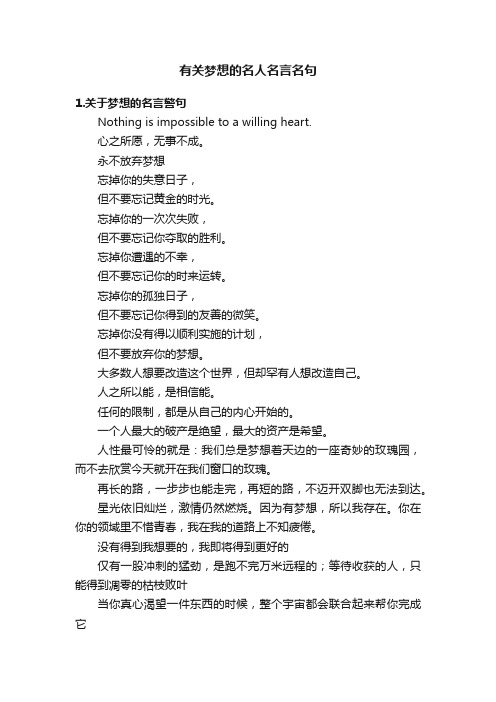 有关梦想的名人名言名句

1.关于梦想的名言警句

Nothing is impossible to a willing heart.

心之所愿，无事不成。

永不放弃梦想

忘掉你的失意日子，

但不要忘记黄金的时光。

忘掉你的一次次失败，

但不要忘记你夺取的胜利。

忘掉你遭遇的不幸，

但不要忘记你的时来运转。

忘掉你的孤独日子，

但不要忘记你得到的友善的微笑。

忘掉你没有得以顺利实施的计划，

但不要放弃你的梦想。

大多数人想要改造这个世界，但却罕有人想改造自己。

人之所以能，是相信能。

任何的限制，都是从自己的内心开始的。

一个人最大的破产是绝望，最大的资产是希望。

人性最可怜的就是：我们总是梦想着天边的一座奇妙的玫瑰园，而不去欣赏今天就开在我们窗口的玫瑰。

再长的路，一步步也能走完，再短的路，不迈开双脚也无法到达。

星光依旧灿烂，激情仍然燃烧。因为有梦想，所以我存在。你在你的领域里不惜青春，我在我的道路上不知疲倦。

没有得到我想要的，我即将得到更好的

仅有一股冲刺的猛劲，是跑不完万米远程的；等待收获的人，只能得到凋零的枯枝败叶

当你真心渴望一件东西的时候，整个宇宙都会联合起来帮你完成它